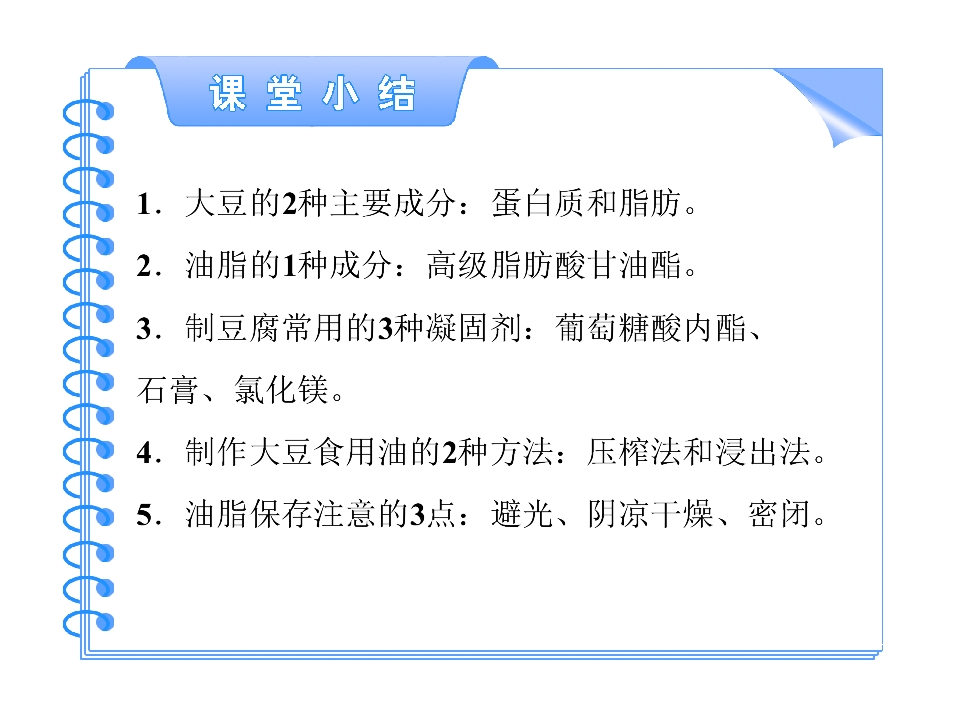 课堂小结

1.大豆的2种主要成分：蛋白质和脂肪。

2.油脂的1种成分：高级脂肪酸甘油酯。

3.制豆腐常用的3种凝固剂：葡萄糖酸内酯、石膏、氯化镁。

4.制作大豆食用油的2种方法：压榨法和浸出法。

5.油脂保存注意的3点：避光、阴凉干燥、密闭。